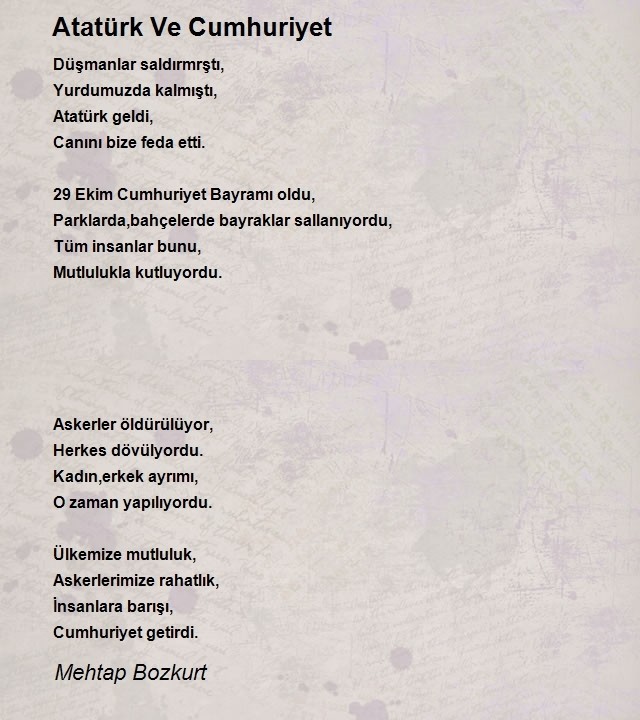 Atatürk Ve Cumhuriyet

Düşmanlar saldırmrştı,
Yurdumuzda kalmıştı,
Atatürk geldi,
Canını bize feda etti.

29 Ekim Cumhuriyet Bayramı oldu,
Parklarda,bahçelerde bayraklar sallanıyordu,
Tüm insanlar bunu,
Mutlulukla kutluyordu.

Askerler öldürülüyor,
Herkes dövülyordu.
Kadın,erkek ayrımı,
O zaman yapılıyordu.

Ülkemize mutluluk,
Askerlerimize rahatlık,
İnsanlara barışı,
Cumhuriyet getirdi.

Mehtap Bozkurt